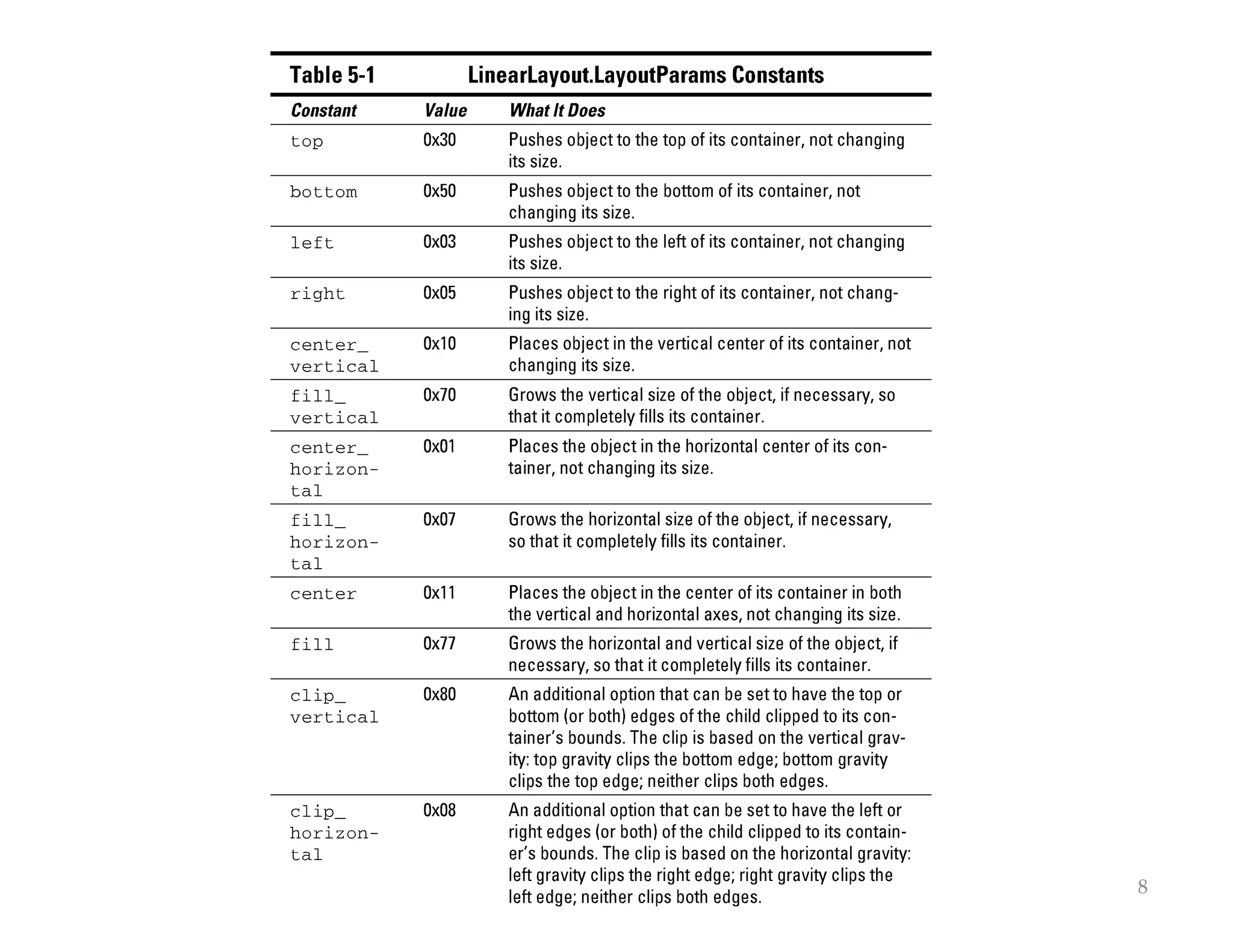 Table 5-1 LinearLayout.LayoutParams Constants

| Constant | Value | What It Does |
|---|---|---|
| top | 0x30 | Pushes object to the top of its container, not changing its size. |
| bottom | 0x50 | Pushes object to the bottom of its container, not changing its size. |
| left | 0x03 | Pushes object to the left of its container, not changing its size. |
| right | 0x05 | Pushes object to the right of its container, not changing its size. |
| center_vertical | 0x10 | Places object in the vertical center of its container, not changing its size. |
| fill_vertical | 0x70 | Grows the vertical size of the object, if necessary, so that it completely fills its container. |
| center_horizontal | 0x01 | Places the object in the horizontal center of its container, not changing its size. |
| fill_horizontal | 0x07 | Grows the horizontal size of the object, if necessary, so that it completely fills its container. |
| center | 0x11 | Places the object in the center of its container in both the vertical and horizontal axes, not changing its size. |
| fill | 0x77 | Grows the horizontal and vertical size of the object, if necessary, so that it completely fills its container. |
| clip_vertical | 0x80 | An additional option that can be set to have the top or bottom (or both) edges of the child clipped to its container's bounds. The clip is based on the vertical gravity: top gravity clips the bottom edge; bottom gravity clips the top edge; neither clips both edges. |
| clip_horizontal | 0x08 | An additional option that can be set to have the left or right edges (or both) of the child clipped to its container's bounds. The clip is based on the horizontal gravity: left gravity clips the right edge; right gravity clips the left edge; neither clips both edges. |

8